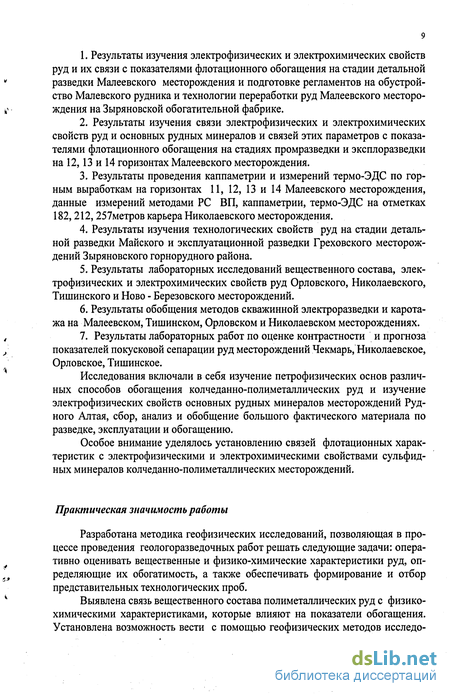 9

1. Результаты изучения электрофизических и электрохимических свойств руд и их связи с показателями флотационного обогащения на стадии детальной разведки Малеевского месторождения и подготовке регламентов на обустройство Малевского рудника и технологии переработки руд Малеевского месторождения на Зыряновской обогатительной фабрике.

2. Результаты изучения связи электрофизических и электрохимических свойств руд и основных рудных минералов и связей этих параметров с показателями флотационного обогащения на стадиях промразведки и эксплоразведки на 12, 13 и 14 горизонтах Малеевского месторождения.

3. Результаты проведения каппаметрии и измерений термо-ЭДС по горным выработкам на горизонтах 11, 12, 13 и 14 Малеевского месторождения, данные измерений методами РС ВП, каппаметрии, термо-ЭДС на отметках 182, 212, 257метров карьера Николаевского месторождения.

4. Результаты изучения технологических свойств руд на стадии детальной разведки Майского и эксплуатационной разведки Греховского месторождений Зыряновского горнорудного района.

5. Результаты лабораторных исследований вещественного состава, электрофизических и электрохимических свойств руд Орловского, Николаевского, Тишинского и Ново - Березовского месторождений.

6. Результаты обобщения методов скважинной электроразведки и каротажа на Малеевском, Тишинском, Орловском и Николаевском месторождениях.

7. Результаты лабораторных работ по оценке контрастности и прогноза показателей покусковой сепарации руд месторождений Чекмарь, Николаевское, Орловское, Тишинское.

Исследования включали в себя изучение петрофизических основ различных способов обогащения колчеданно-полиметаллических руд и изучение электрофизических свойств основных рудных минералов месторождений Рудного Алтая, сбор, анализ и обобщение большого фактического материала по разведке, эксплуатации и обогащению.

Особое внимание уделялось установлению связей флотационных характеристик с электрофизическими и электрохимическими свойствами сульфидных минералов колчеданно-полиметаллических месторождений.

Практическая значимость работы

Разработана методика геофизических исследований, позволяющая в процессе проведения геологоразведочных работ решать следующие задачи: оперативно оценивать вещественные и физико-химические характеристики руд, определяющие их обогатимость, а также обеспечивать формирование и отбор представительных технологических проб.

Выявлена связь вещественного состава полиметаллических руд с физико-химическими характеристиками, которые влияют на показатели обогащения. Установлена возможность вести с помощью геофизических методов исследо-

dsLib.net
библиотека диссертаций